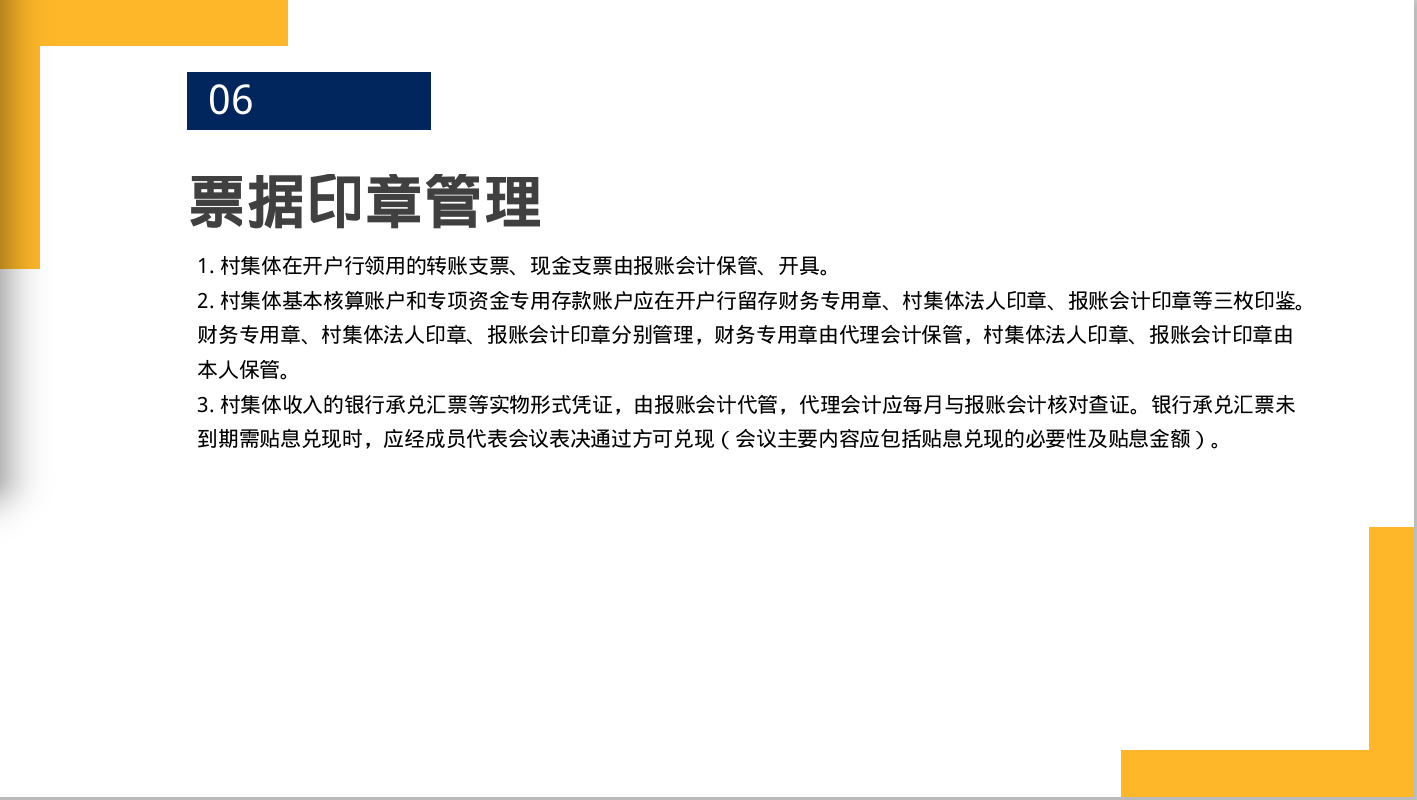 06

票据印章管理

1.村集体在开户行领用的转账支票、现金支票由报账会计保管、开具。

2.村集体基本核算账户和专项资金专用存款账户应在开户行留存财务专用章、村集体法人印章、报账会计印章等三枚印鉴。财务专用章、村集体法人印章、报账会计印章分别管理，财务专用章由代理会计保管，村集体法人印章、报账会计印章由本人保管。

3.村集体收入的银行承兑汇票等实物形式凭证，由报账会计代管，代理会计应每月与报账会计核对查证。银行承兑汇票未到期需贴息兑现时，应经成员代表会议表决通过方可兑现（会议主要内容应包括贴息兑现的必要性及贴息金额）。